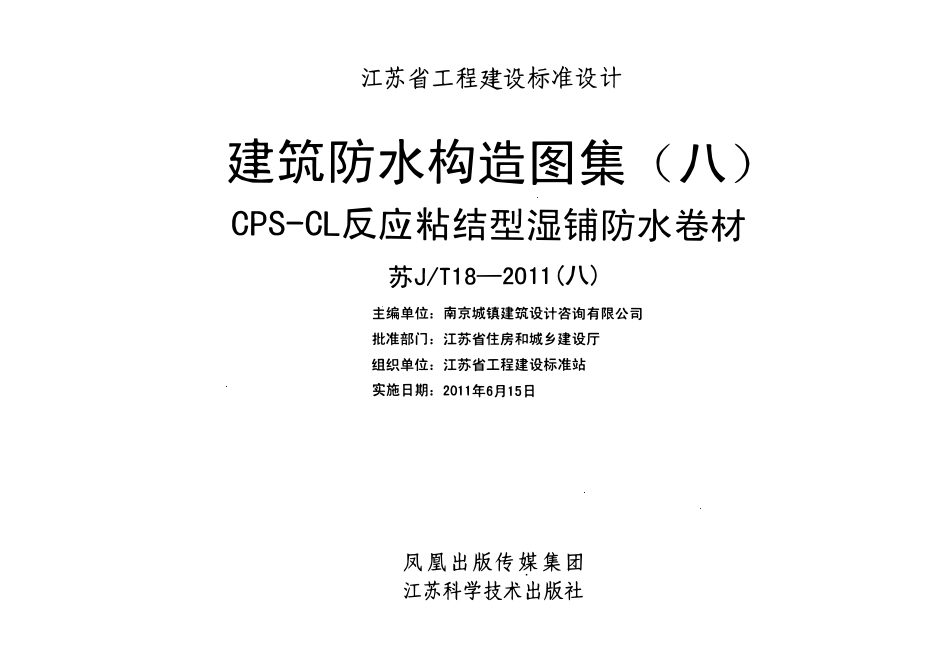 江苏省工程建设标准设计

建筑防水构造图集（八）

CPS-CL反应粘结型湿铺防水卷材

苏J/T18—2011(八)

主编单位：南京城镇建筑设计咨询有限公司
批准部门：江苏省住房和城乡建设厅
组织单位：江苏省工程建设标准站
实施日期：2011年6月15日

凤凰出版传媒集团
江苏科学技术出版社